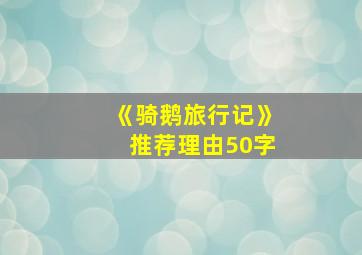 《骑鹅旅行记》
推荐理由50字